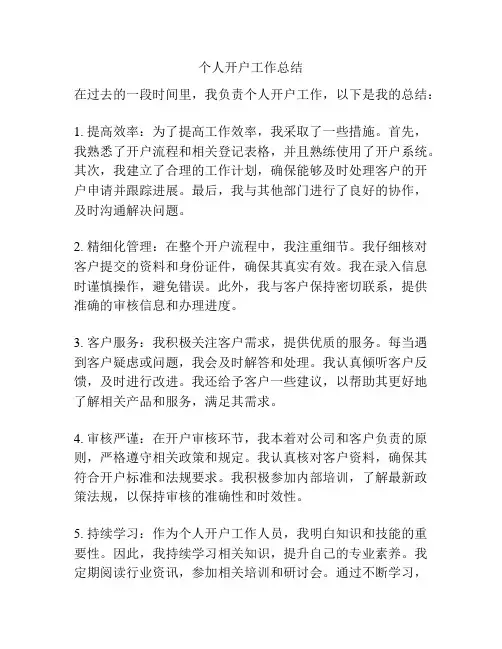 个人开户工作总结

在过去的一段时间里，我负责个人开户工作，以下是我的总结：

1. 提高效率：为了提高工作效率，我采取了一些措施。首先，我熟悉了开户流程和相关登记表格，并且熟练使用了开户系统。其次，我建立了合理的工作计划，确保能够及时处理客户的开户申请并跟踪进展。最后，我与其他部门进行了良好的协作，及时沟通解决问题。

2. 精细化管理：在整个开户流程中，我注重细节。我仔细核对客户提交的资料和身份证件，确保其真实有效。我在录入信息时谨慎操作，避免错误。此外，我与客户保持密切联系，提供准确的审核信息和办理进度。

3. 客户服务：我积极关注客户需求，提供优质的服务。每当遇到客户疑虑或问题，我会及时解答和处理。我认真倾听客户反馈，及时进行改进。我还给予客户一些建议，以帮助其更好地了解相关产品和服务，满足其需求。

4. 审核严谨：在开户审核环节，我本着对公司和客户负责的原则，严格遵守相关政策和规定。我认真核对客户资料，确保其符合开户标准和法规要求。我积极参加内部培训，了解最新政策法规，以保持审核的准确性和时效性。

5. 持续学习：作为个人开户工作人员，我明白知识和技能的重要性。因此，我持续学习相关知识，提升自己的专业素养。我定期阅读行业资讯，参加相关培训和研讨会。通过不断学习，